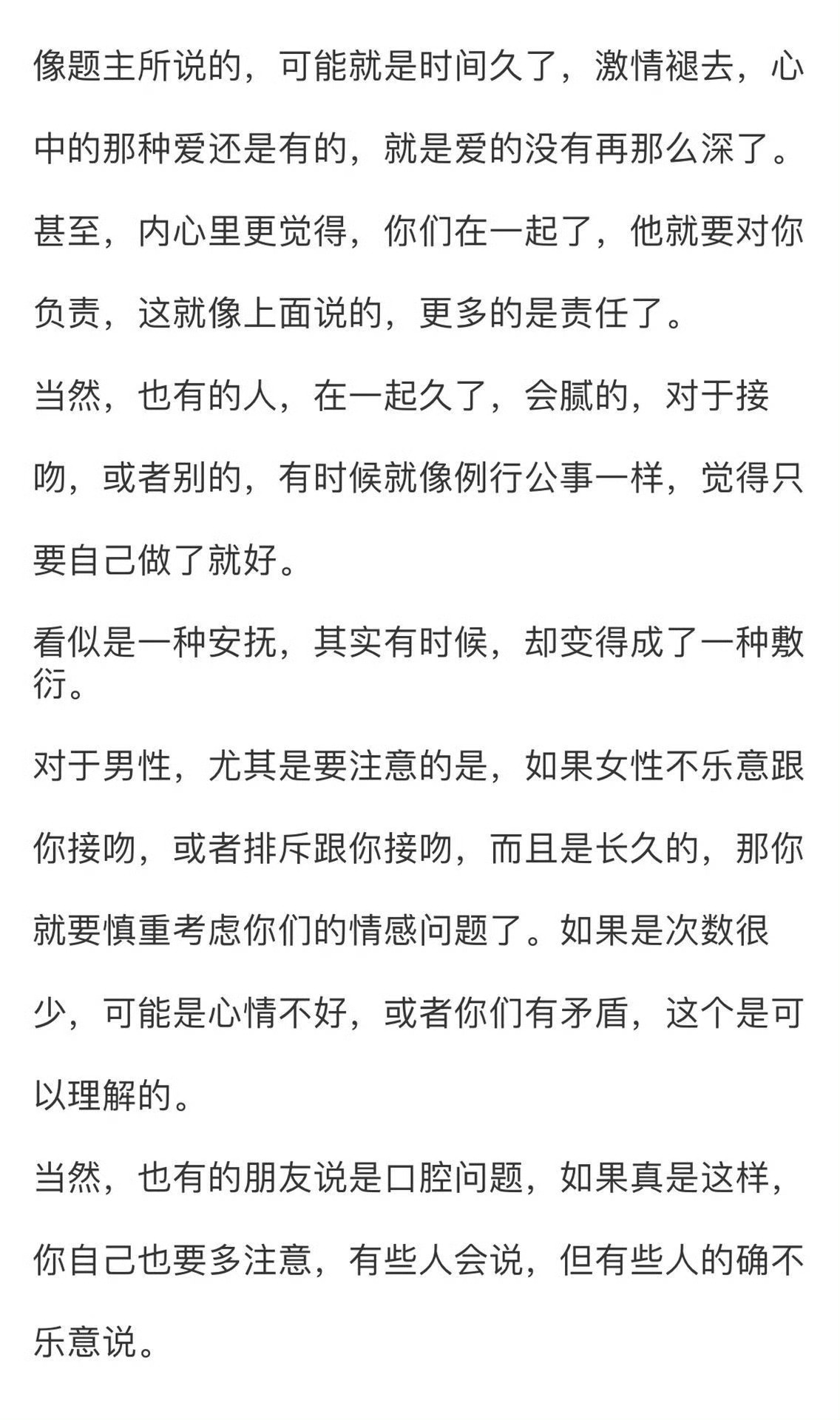 像题主所说的，可能就是时间久了，激情褪去，心中的那种爱还是有的，就是爱的没有再那么深了。甚至，内心里更觉得，你们在一起了，他就要对你负责，这就像上面说的，更多的是责任了。

当然，也有的人，在一起久了，会腻的，对于接吻，或者别的，有时候就像例行公事一样，觉得只要自己做了就好。

看似是一种安抚，其实有时候，却变得成了一种敷衍。

对于男性，尤其是要注意的是，如果女性不乐意跟你接吻，或者排斥跟你接吻，而且是长久的，那你就要慎重考虑你们的情感问题了。如果是次数很少，可能是心情不好，或者你们有矛盾，这个是可以理解的。

当然，也有的朋友说是口腔问题，如果真是这样，你自己也要多注意，有些人会说，但有些人的确不乐意说。